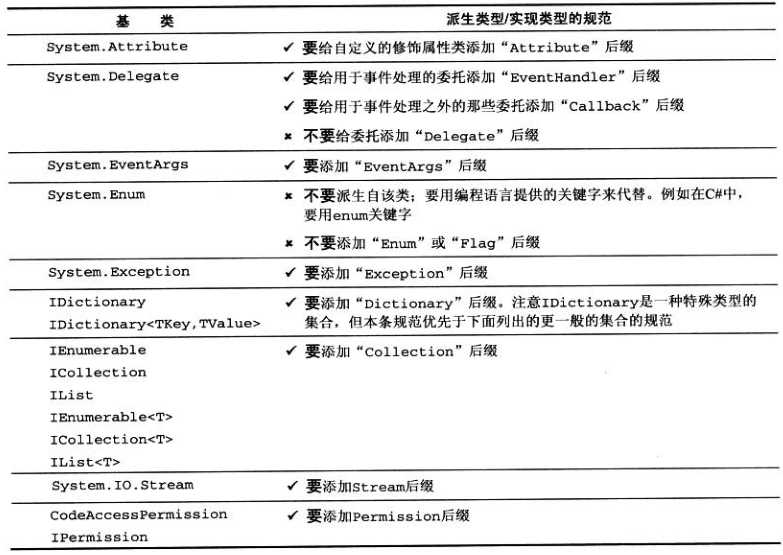 | 基　类 | 派生类型/实现类型的规范 |
|---|---|
| System.Attribute | ✓ 要给自定义的修饰属性类添加“Attribute”后缀 |
| System.Delegate | ✓ 要给用于事件处理的委托添加“EventHandler”后缀<br>✓ 要给用于事件处理之外的那些委托添加“Callback”后缀<br>✗ 不要给委托添加“Delegate”后缀 |
| System.EventArgs | ✓ 要添加“EventArgs”后缀 |
| System.Enum | ✗ 不要派生自该类；要用编程语言提供的关键字来代替。例如在C#中，要用enum关键字<br>✗ 不要添加“Enum”或“Flag”后缀 |
| System.Exception | ✓ 要添加“Exception”后缀 |
| IDictionary<br>IDictionary<TKey,TValue> | ✓ 要添加“Dictionary”后缀。注意IDictionary是一种特殊类型的集合，但本条规范优先于下面列出的更一般的集合的规范 |
| IEnumerable<br>ICollection<br>IList<br>IEnumerable<T><br>ICollection<T><br>IList<T> | ✓ 要添加“Collection”后缀 |
| System.IO.Stream | ✓ 要添加Stream后缀 |
| CodeAccessPermission<br>IPermission | ✓ 要添加Permission后缀 |